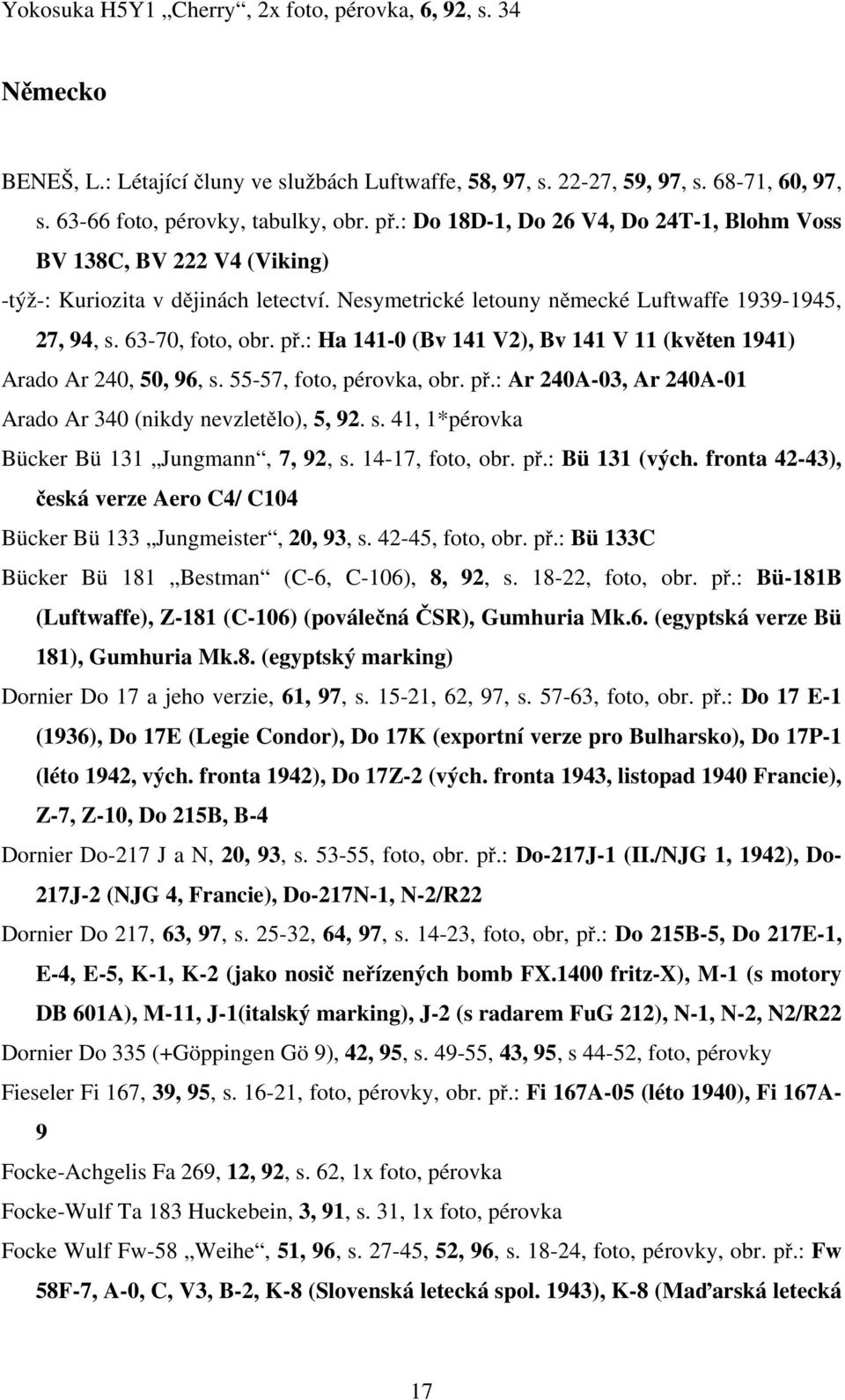 Yokosuka H5Y1 „Cherry“, 2x foto, pérovka, 6, 92, s. 34

Německo

BENEŠ, L.: Létající čluny ve službách Luftwaffe, 58, 97, s. 22-27, 59, 97, s. 68-71, 60, 97, s. 63-66 foto, pérovky, tabulky, obr. př.: Do 18D-1, Do 26 V4, Do 24T-1, Blohm Voss BV 138C, BV 222 V4 (Viking)

-týž-: Kuriozita v dějinách letectví. Nesymetrické letouny německé Luftwaffe 1939-1945, 27, 94, s. 63-70, foto, obr. př.: Ha 141-0 (Bv 141 V2), Bv 141 V 11 (květen 1941)

Arado Ar 240, 50, 96, s. 55-57, foto, pérovka, obr. př.: Ar 240A-03, Ar 240A-01

Arado Ar 340 (nikdy nevzletělo), 5, 92. s. 41, 1*pérovka

Bücker Bü 131 „Jungmann“, 7, 92, s. 14-17, foto, obr. př.: Bü 131 (vých. fronta 42-43), česká verze Aero C4/ C104

Bücker Bü 133 „Jungmeister“, 20, 93, s. 42-45, foto, obr. př.: Bü 133C

Bücker Bü 181 „Bestman“ (C-6, C-106), 8, 92, s. 18-22, foto, obr. př.: Bü-181B (Luftwaffe), Z-181 (C-106) (poválečná ČSR), Gumhuria Mk.6. (egyptská verze Bü 181), Gumhuria Mk.8. (egyptský marking)

Dornier Do 17 a jeho verzie, 61, 97, s. 15-21, 62, 97, s. 57-63, foto, obr. př.: Do 17 E-1 (1936), Do 17E (Legie Condor), Do 17K (exportní verze pro Bulharsko), Do 17P-1 (léto 1942, vých. fronta 1942), Do 17Z-2 (vých. fronta 1943, listopad 1940 Francie), Z-7, Z-10, Do 215B, B-4

Dornier Do-217 J a N, 20, 93, s. 53-55, foto, obr. př.: Do-217J-1 (II./NJG 1, 1942), Do-217J-2 (NJG 4, Francie), Do-217N-1, N-2/R22

Dornier Do 217, 63, 97, s. 25-32, 64, 97, s. 14-23, foto, obr, př.: Do 215B-5, Do 217E-1, E-4, E-5, K-1, K-2 (jako nosič neřízených bomb FX.1400 fritz-X), M-1 (s motory DB 601A), M-11, J-1(italský marking), J-2 (s radarem FuG 212), N-1, N-2, N2/R22

Dornier Do 335 (+Göppingen Gö 9), 42, 95, s. 49-55, 43, 95, s 44-52, foto, pérovky

Fieseler Fi 167, 39, 95, s. 16-21, foto, pérovky, obr. př.: Fi 167A-05 (léto 1940), Fi 167A-9

Focke-Achgelis Fa 269, 12, 92, s. 62, 1x foto, pérovka

Focke-Wulf Ta 183 Huckebein, 3, 91, s. 31, 1x foto, pérovka

Focke Wulf Fw-58 „Weihe“, 51, 96, s. 27-45, 52, 96, s. 18-24, foto, pérovky, obr. př.: Fw 58F-7, A-0, C, V3, B-2, K-8 (Slovenská letecká spol. 1943), K-8 (Maďarská letecká

17